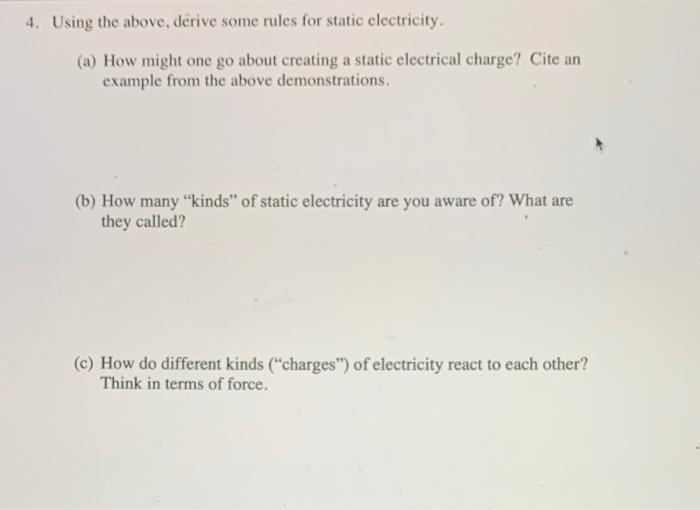 4. Using the above, derive some rules for static electricity.

(a) How might one go about creating a static electrical charge? Cite an example from the above demonstrations.

(b) How many "kinds" of static electricity are you aware of? What are they called?

(c) How do different kinds ("charges") of electricity react to each other? Think in terms of force.